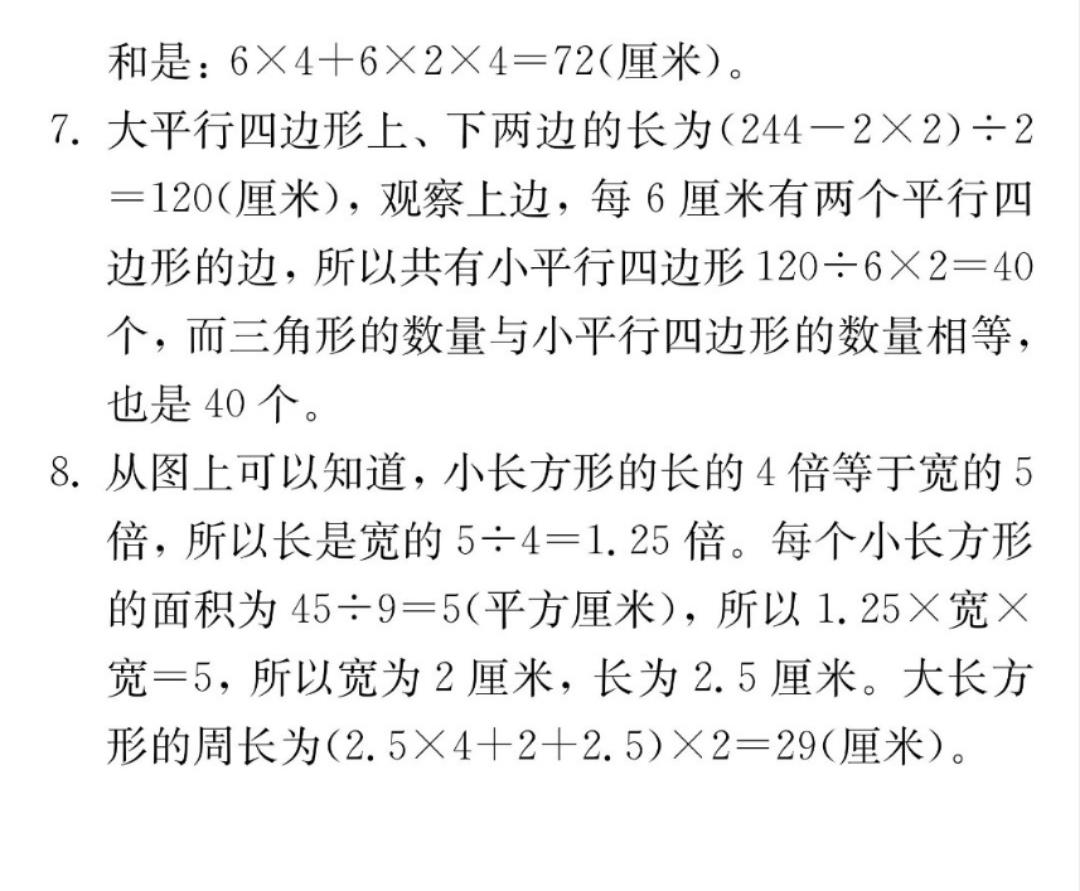 和是：$6\times4+6\times2\times4=72$(厘米)。

7. 大平行四边形上、下两边的长为$(244-2\times2)\div2=120$(厘米)，观察上边，每 6 厘米有两个平行四边形的边，所以共有小平行四边形 $120\div6\times2=40$ 个，而三角形的数量与小平行四边形的数量相等，也是 40 个。

8. 从图上可以知道，小长方形的长的 4 倍等于宽的 5 倍，所以长是宽的 $5\div4=1.25$ 倍。每个小长方形的面积为 $45\div9=5$(平方厘米)，所以 $1.25\times$宽$\times$宽$=5$，所以宽为 2 厘米，长为 2.5 厘米。大长方形的周长为$(2.5\times4+2+2.5)\times2=29$(厘米)。